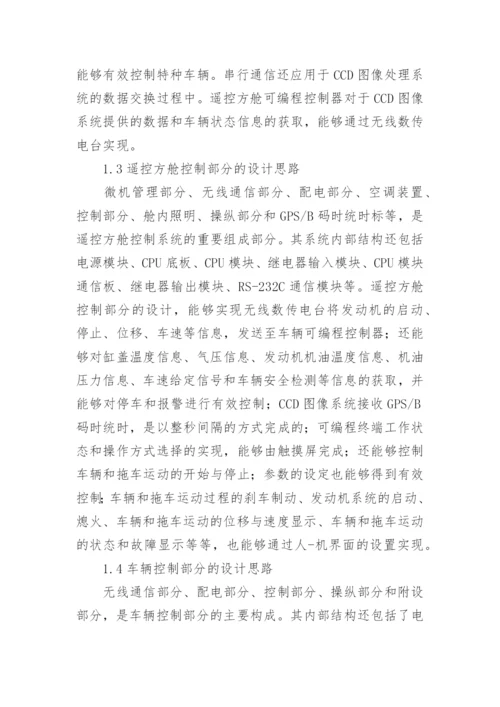 能够有效控制特种车辆。串行通信还应用于CCD图像处理系统的数据交换过程中。遥控方舱可编程控制器对于CCD图像系统提供的数据和车辆状态信息的获取，能够通过无线数传电台实现。

1.3 遥控方舱控制部分的设计思路

微机管理部分、无线通信部分、配电部分、空调装置、控制部分、舱内照明、操纵部分和GPS/B码时统时标等，是遥控方舱控制系统的重要组成部分。其系统内部结构还包括电源模块、CPU底板、CPU模块、继电器输入模块、CPU模块通信板、继电器输出模块、RS-232C通信模块等。遥控方舱控制部分的设计，能够实现无线数传电台将发动机的启动、停止、位移、车速等信息，发送至车辆可编程控制器；还能够对缸盖温度信息、气压信息、发动机机油温度信息、机油压力信息、车速给定信号和车辆安全检测等信息的获取，并能够对停车和报警进行有效控制；CCD图像系统接收GPS/B码时统时，是以整秒间隔的方式完成的；可编程终端工作状态和操作方式选择的实现，能够由触摸屏完成；还能够控制车辆和拖车运动的开始与停止；参数的设定也能够得到有效控制；车辆和拖车运动过程的刹车制动、发动机系统的启动、熄火、车辆和拖车运动的位移与速度显示、车辆和拖车运动的状态和故障显示等等，也能够通过人-机界面的设置实现。

1.4 车辆控制部分的设计思路

无线通信部分、配电部分、控制部分、操纵部分和附设部分，是车辆控制部分的主要构成。其内部结构还包括了电